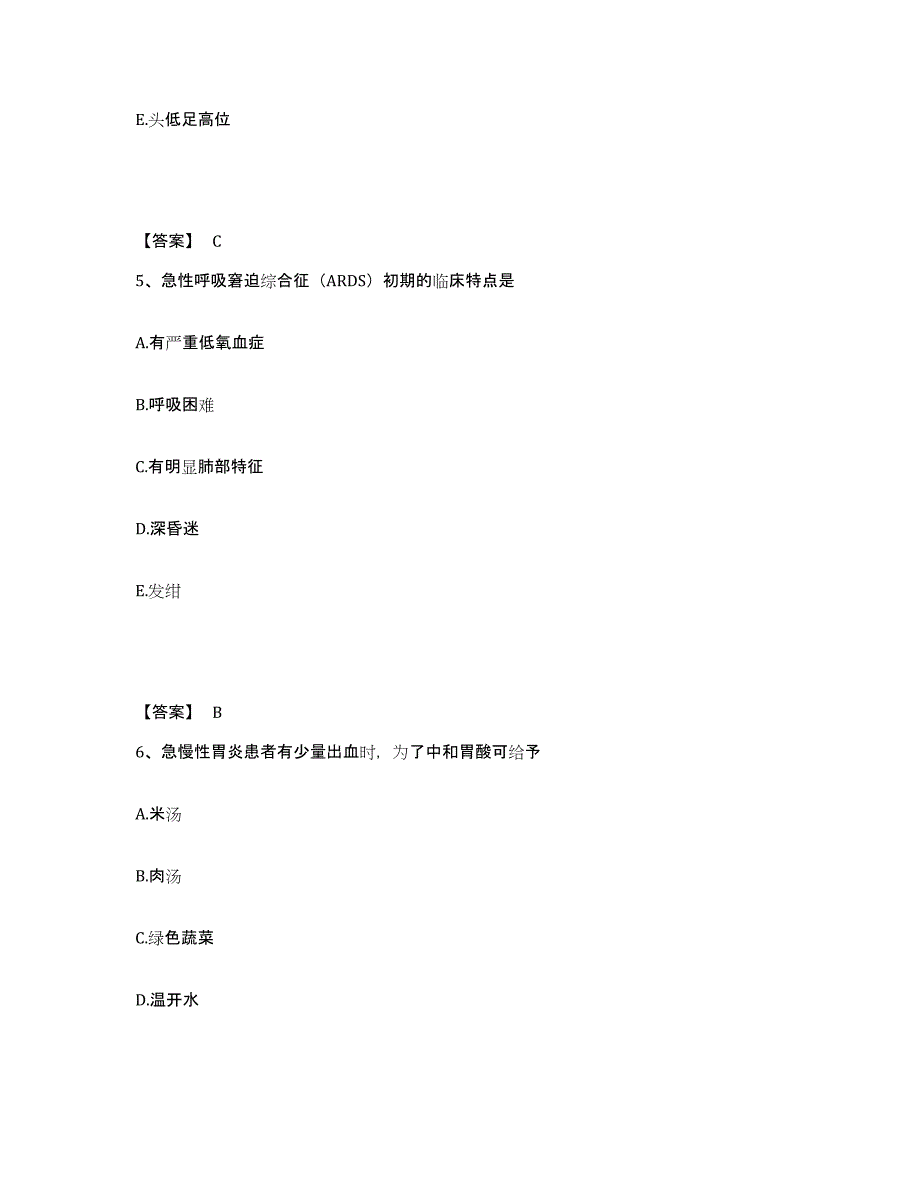 E.头低足高位

【答案】 C

5、急性呼吸窘迫综合征（ARDS）初期的临床特点是

A.有严重低氧血症

B.呼吸困难

C.有明显肺部特征

D.深昏迷

E.发绀

【答案】 B

6、急慢性胃炎患者有少量出血时，为了中和胃酸可给予

A.米汤

B.肉汤

C.绿色蔬菜

D.温开水